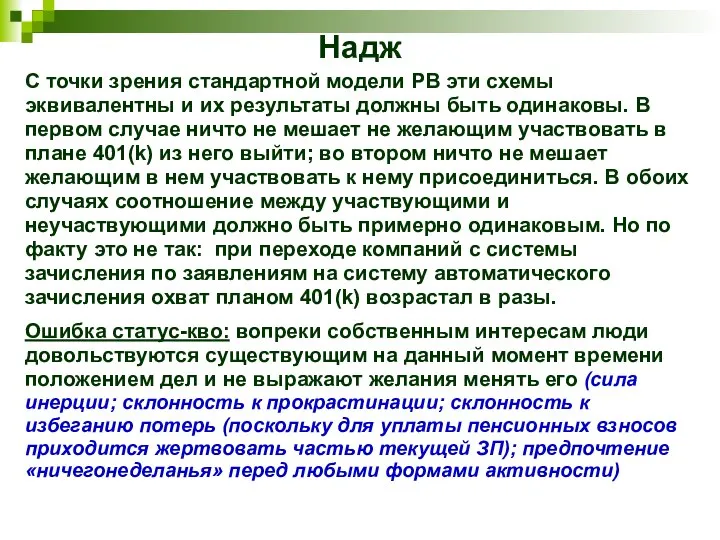 Надж

С точки зрения стандартной модели РВ эти схемы эквивалентны и их результаты должны быть одинаковы. В первом случае ничто не мешает не желающим участвовать в плане 401(k) из него выйти; во втором ничто не мешает желающим в нем участвовать к нему присоединиться. В обоих случаях соотношение между участвующими и неучаствующими должно быть примерно одинаковым. Но по факту это не так:  при переходе компаний с системы зачисления по заявлениям на систему автоматического зачисления охват планом 401(k) возрастал в разы.

Ошибка статус-кво: вопреки собственным интересам люди довольствуются существующим на данный момент времени положением дел и не выражают желания менять его (сила инерции; склонность к прокрастинации; склонность к избеганию потерь (поскольку для уплаты пенсионных взносов приходится жертвовать частью текущей ЗП); предпочтение «ничегонеделанья» перед любыми формами активности)